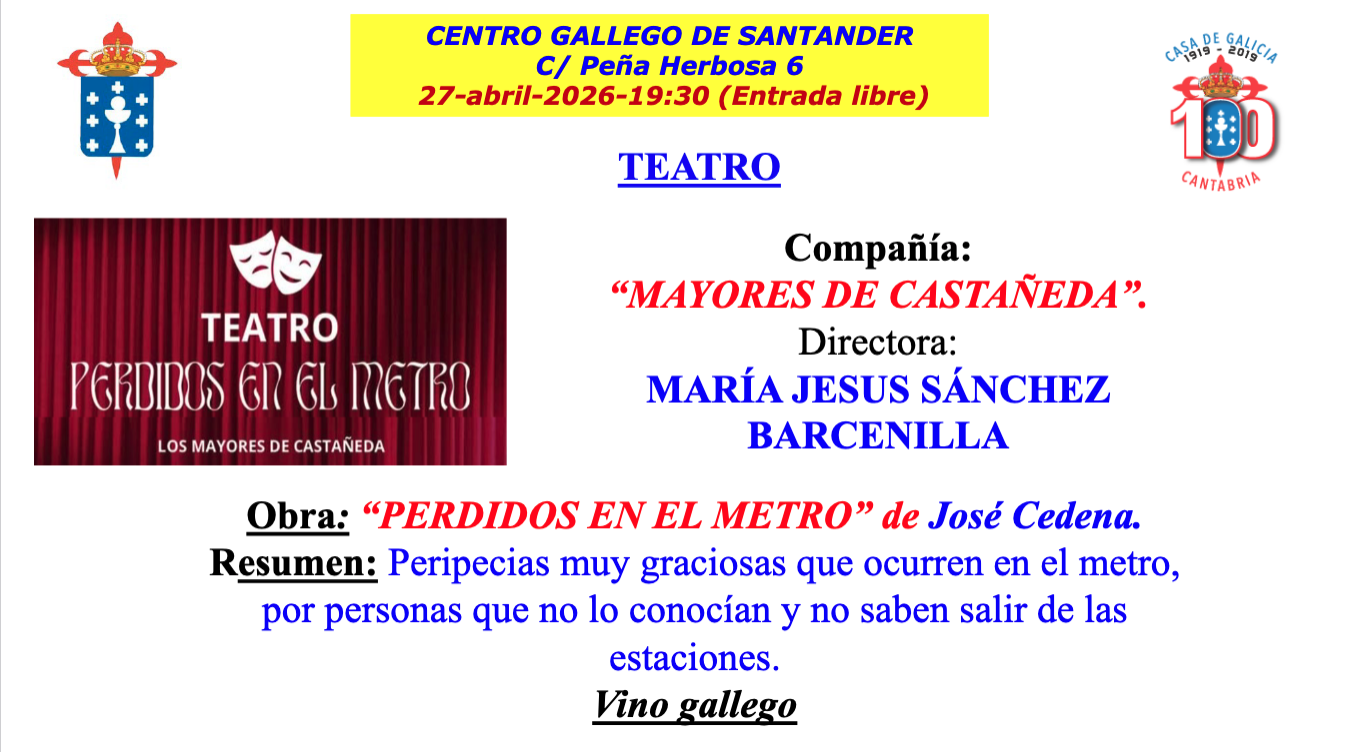 CENTRO GALLEGO DE SANTANDER
C/ Peña Herbosa 6
27-abril-2026-19:30 (Entrada libre)

CASA DE GALICIA
1919 - 2019
100
CANTABRIA

TEATRO

TEATRO
PERDIDOS EN EL METRO
LOS MAYORES DE CASTAÑEDA

Compañía:
"MAYORES DE CASTAÑEDA".
Directora:
MARÍA JESUS SÁNCHEZ BARCENILLA

Obra: "PERDIDOS EN EL METRO" de José Cedena.
Resumen: Peripecias muy graciosas que ocurren en el metro, por personas que no lo conocían y no saben salir de las estaciones.
Vino gallego